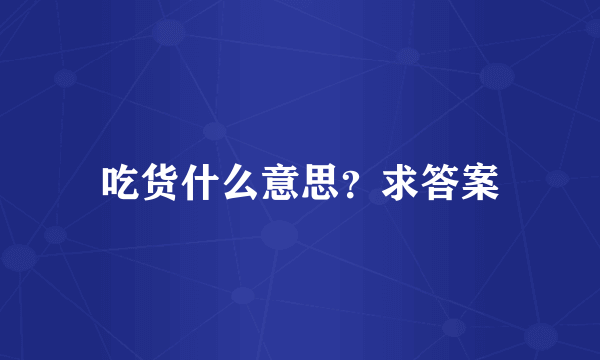 吃货什么意思？求答案